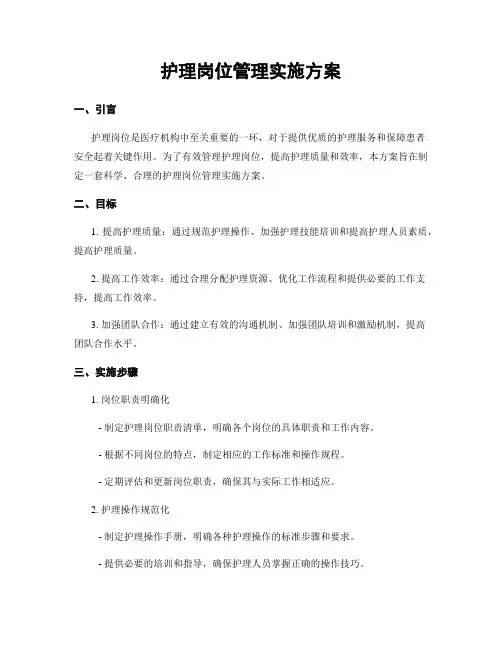 护理岗位管理实施方案

一、引言

护理岗位是医疗机构中至关重要的一环，对于提供优质的护理服务和保障患者安全起着关键作用。为了有效管理护理岗位，提高护理质量和效率，本方案旨在制定一套科学、合理的护理岗位管理实施方案。

二、目标

1. 提高护理质量：通过规范护理操作、加强护理技能培训和提高护理人员素质，提高护理质量。

2. 提高工作效率：通过合理分配护理资源、优化工作流程和提供必要的工作支持，提高工作效率。

3. 加强团队合作：通过建立有效的沟通机制、加强团队培训和激励机制，提高团队合作水平。

三、实施步骤

1. 岗位职责明确化

- 制定护理岗位职责清单，明确各个岗位的具体职责和工作内容。

- 根据不同岗位的特点，制定相应的工作标准和操作规程。

- 定期评估和更新岗位职责，确保其与实际工作相适应。

2. 护理操作规范化

- 制定护理操作手册，明确各种护理操作的标准步骤和要求。

- 提供必要的培训和指导，确保护理人员掌握正确的操作技巧。